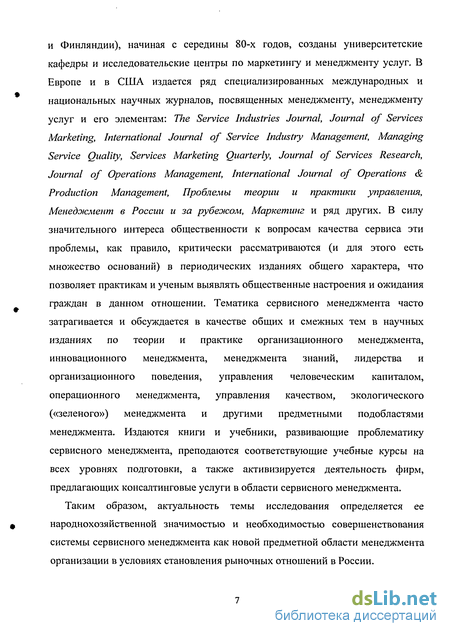 и Финляндии), начиная с середины 80-х годов, созданы университетские кафедры и исследовательские центры по маркетингу и менеджменту услуг. В Европе и в США издается ряд специализированных международных и национальных научных журналов, посвященных менеджменту, менеджменту услуг и его элементам: The Service Industries Journal, Journal of Services Marketing, International Journal of Service Industry Management, Managing Service Quality, Services Marketing Quarterly, Journal of Services Research, Journal of Operations Management, International Journal of Operations & Production Management, Проблемы теории и практики управления, Менеджмент в России и за рубежом, Маркетинг и ряд других. В силу значительного интереса общественности к вопросам качества сервиса эти проблемы, как правило, критически рассматриваются (и для этого есть множество оснований) в периодических изданиях общего характера, что позволяет практикам и ученым выявлять общественные настроения и ожидания граждан в данном отношении. Тематика сервисного менеджмента часто затрагивается и обсуждается в качестве общих и смежных тем в научных изданиях по теории и практике организационного менеджмента, инновационного менеджмента, менеджмента знаний, лидерства и организационного поведения, управления человеческим капиталом, операционного менеджмента, управления качеством, экологического («зеленого») менеджмента и другими предметными подобластями менеджмента. Издаются книги и учебники, развивающие проблематику сервисного менеджмента, преподаются соответствующие учебные курсы на всех уровнях подготовки, а также активизируется деятельность фирм, предлагающих консалтинговые услуги в области сервисного менеджмента.

Таким образом, актуальность темы исследования определяется ее народнохозяйственной значимостью и необходимостью совершенствования системы сервисного менеджмента как новой предметной области менеджмента организации в условиях становления рыночных отношений в России.

7

dsLib.net
библиотека диссертаций